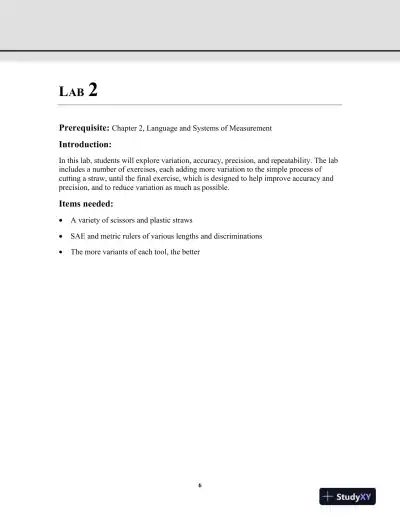 LAB 2

Prerequisite: Chapter 2, Language and Systems of Measurement

Introduction:

In this lab, students will explore variation, accuracy, precision, and repeatability. The lab includes a number of exercises, each adding more variation to the simple process of cutting a straw, until the final exercise, which is designed to help improve accuracy and precision, and to reduce variation as much as possible.

Items needed:

• A variety of scissors and plastic straws

• SAE and metric rulers of various lengths and discriminations

• The more variants of each tool, the better

6

StudyXY